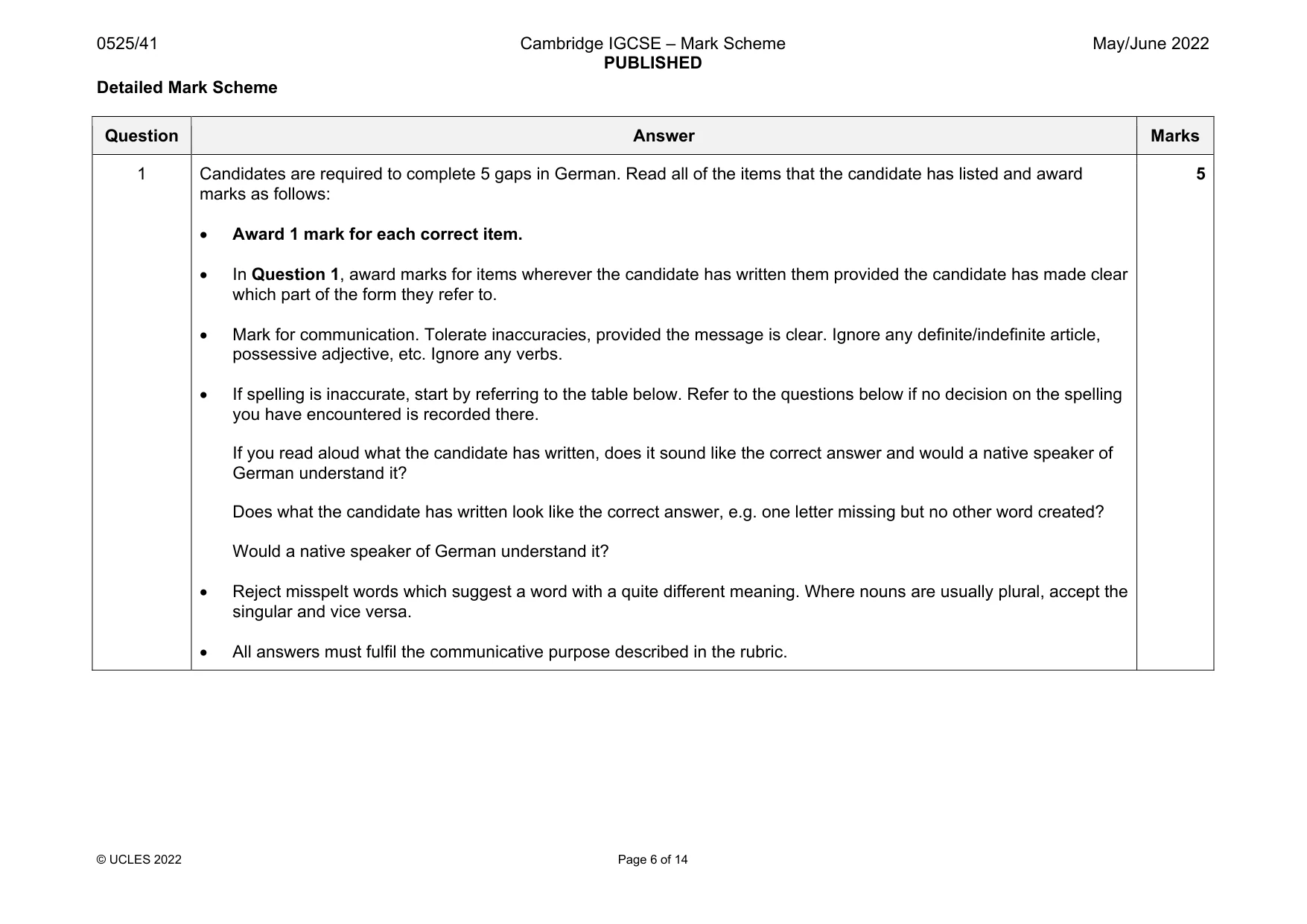 0525/41

Cambridge IGCSE – Mark Scheme
PUBLISHED

May/June 2022

Detailed Mark Scheme

| Question | Answer | Marks |
|---|---|---|
| 1 | Candidates are required to complete 5 gaps in German. Read all of the items that the candidate has listed and award marks as follows: • Award 1 mark for each correct item. • In Question 1, award marks for items wherever the candidate has written them provided the candidate has made clear which part of the form they refer to. • Mark for communication. Tolerate inaccuracies, provided the message is clear. Ignore any definite/indefinite article, possessive adjective, etc. Ignore any verbs. • If spelling is inaccurate, start by referring to the table below. Refer to the questions below if no decision on the spelling you have encountered is recorded there. If you read aloud what the candidate has written, does it sound like the correct answer and would a native speaker of German understand it? Does what the candidate has written look like the correct answer, e.g. one letter missing but no other word created? Would a native speaker of German understand it? • Reject misspelt words which suggest a word with a quite different meaning. Where nouns are usually plural, accept the singular and vice versa. • All answers must fulfil the communicative purpose described in the rubric. | 5 |

© UCLES 2022

Page 6 of 14